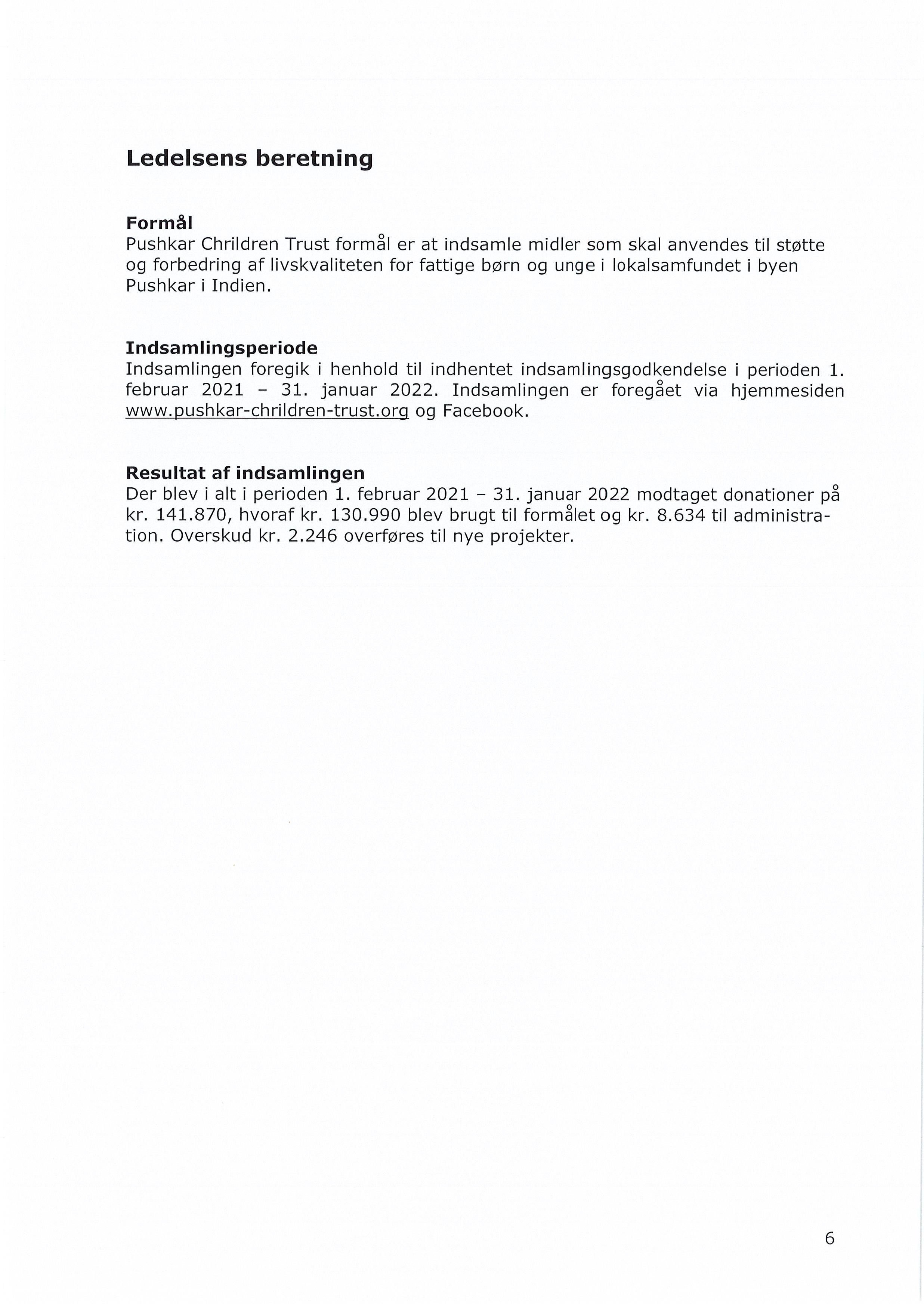 Ledelsens beretning

Formål
Pushkar Chrildren Trust formål er at indsamle midler som skal anvendes til støtte og forbedring af livskvaliteten for fattige børn og unge i lokalsamfundet i byen Pushkar i Indien.

Indsamlingsperiode
Indsamlingen foregik i henhold til indhentet indsamlingsgodkendelse i perioden 1. februar 2021 – 31. januar 2022. Indsamlingen er foregået via hjemmesiden www.pushkar-chrildren-trust.org og Facebook.

Resultat af indsamlingen
Der blev i alt i perioden 1. februar 2021 – 31. januar 2022 modtaget donationer på kr. 141.870, hvoraf kr. 130.990 blev brugt til formålet og kr. 8.634 til administration. Overskud kr. 2.246 overføres til nye projekter.

6